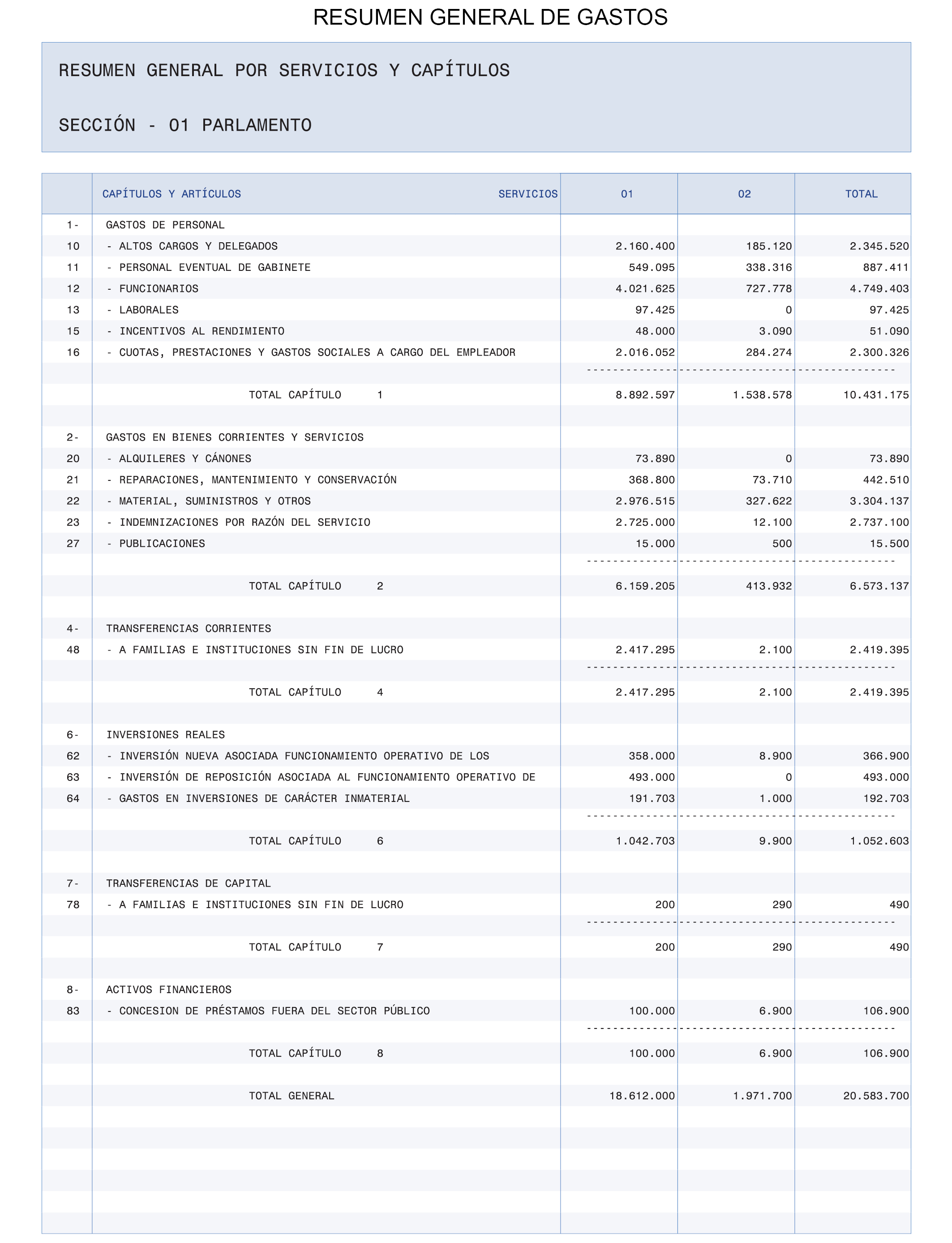 RESUMEN GENERAL DE GASTOS

RESUMEN GENERAL POR SERVICIOS Y CAPÍTULOS

SECCIÓN - 01 PARLAMENTO

| | CAPÍTULOS Y ARTÍCULOS SERVICIOS | 01 | 02 | TOTAL |
|---|---|---|---|---|
| 1- | GASTOS DE PERSONAL | | | |
| 10 | - ALTOS CARGOS Y DELEGADOS | 2.160.400 | 185.120 | 2.345.520 |
| 11 | - PERSONAL EVENTUAL DE GABINETE | 549.095 | 338.316 | 887.411 |
| 12 | - FUNCIONARIOS | 4.021.625 | 727.778 | 4.749.403 |
| 13 | - LABORALES | 97.425 | 0 | 97.425 |
| 15 | - INCENTIVOS AL RENDIMIENTO | 48.000 | 3.090 | 51.090 |
| 16 | - CUOTAS, PRESTACIONES Y GASTOS SOCIALES A CARGO DEL EMPLEADOR | 2.016.052 | 284.274 | 2.300.326 |
| | TOTAL CAPÍTULO 1 | 8.892.597 | 1.538.578 | 10.431.175 |
| 2- | GASTOS EN BIENES CORRIENTES Y SERVICIOS | | | |
| 20 | - ALQUILERES Y CÁNONES | 73.890 | 0 | 73.890 |
| 21 | - REPARACIONES, MANTENIMIENTO Y CONSERVACIÓN | 368.800 | 73.710 | 442.510 |
| 22 | - MATERIAL, SUMINISTROS Y OTROS | 2.976.515 | 327.622 | 3.304.137 |
| 23 | - INDEMNIZACIONES POR RAZÓN DEL SERVICIO | 2.725.000 | 12.100 | 2.737.100 |
| 27 | - PUBLICACIONES | 15.000 | 500 | 15.500 |
| | TOTAL CAPÍTULO 2 | 6.159.205 | 413.932 | 6.573.137 |
| 4- | TRANSFERENCIAS CORRIENTES | | | |
| 48 | - A FAMILIAS E INSTITUCIONES SIN FIN DE LUCRO | 2.417.295 | 2.100 | 2.419.395 |
| | TOTAL CAPÍTULO 4 | 2.417.295 | 2.100 | 2.419.395 |
| 6- | INVERSIONES REALES | | | |
| 62 | - INVERSIÓN NUEVA ASOCIADA FUNCIONAMIENTO OPERATIVO DE LOS | 358.000 | 8.900 | 366.900 |
| 63 | - INVERSIÓN DE REPOSICIÓN ASOCIADA AL FUNCIONAMIENTO OPERATIVO DE | 493.000 | 0 | 493.000 |
| 64 | - GASTOS EN INVERSIONES DE CARÁCTER INMATERIAL | 191.703 | 1.000 | 192.703 |
| | TOTAL CAPÍTULO 6 | 1.042.703 | 9.900 | 1.052.603 |
| 7- | TRANSFERENCIAS DE CAPITAL | | | |
| 78 | - A FAMILIAS E INSTITUCIONES SIN FIN DE LUCRO | 200 | 290 | 490 |
| | TOTAL CAPÍTULO 7 | 200 | 290 | 490 |
| 8- | ACTIVOS FINANCIEROS | | | |
| 83 | - CONCESION DE PRÉSTAMOS FUERA DEL SECTOR PÚBLICO | 100.000 | 6.900 | 106.900 |
| | TOTAL CAPÍTULO 8 | 100.000 | 6.900 | 106.900 |
| | TOTAL GENERAL | 18.612.000 | 1.971.700 | 20.583.700 |